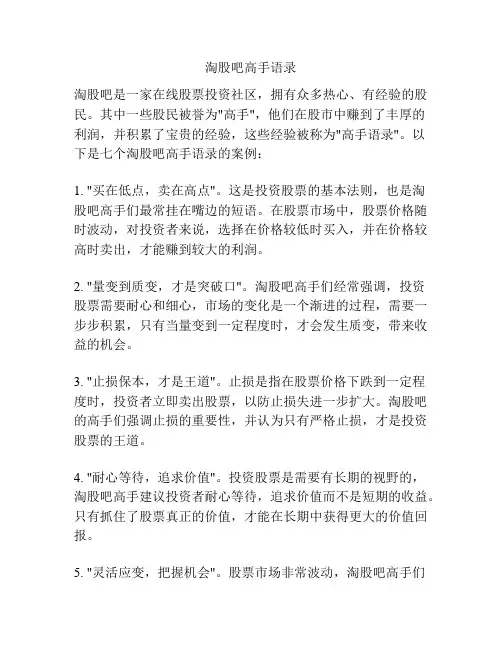 淘股吧高手语录

淘股吧是一家在线股票投资社区，拥有众多热心、有经验的股民。其中一些股民被誉为"高手"，他们在股市中赚到了丰厚的利润，并积累了宝贵的经验，这些经验被称为"高手语录"。以下是七个淘股吧高手语录的案例：

1. "买在低点，卖在高点"。这是投资股票的基本法则，也是淘股吧高手们最常挂在嘴边的短语。在股票市场中，股票价格随时波动，对投资者来说，选择在价格较低时买入，并在价格较高时卖出，才能赚到较大的利润。

2. "量变到质变，才是突破口"。淘股吧高手们经常强调，投资股票需要耐心和细心，市场的变化是一个渐进的过程，需要一步步积累，只有当量变到一定程度时，才会发生质变，带来收益的机会。

3. "止损保本，才是王道"。止损是指在股票价格下跌到一定程度时，投资者立即卖出股票，以防止损失进一步扩大。淘股吧的高手们强调止损的重要性，并认为只有严格止损，才是投资股票的王道。

4. "耐心等待，追求价值"。投资股票是需要有长期的视野的，淘股吧高手建议投资者耐心等待，追求价值而不是短期的收益。只有抓住了股票真正的价值，才能在长期中获得更大的价值回报。

5. "灵活应变，把握机会"。股票市场非常波动，淘股吧高手们